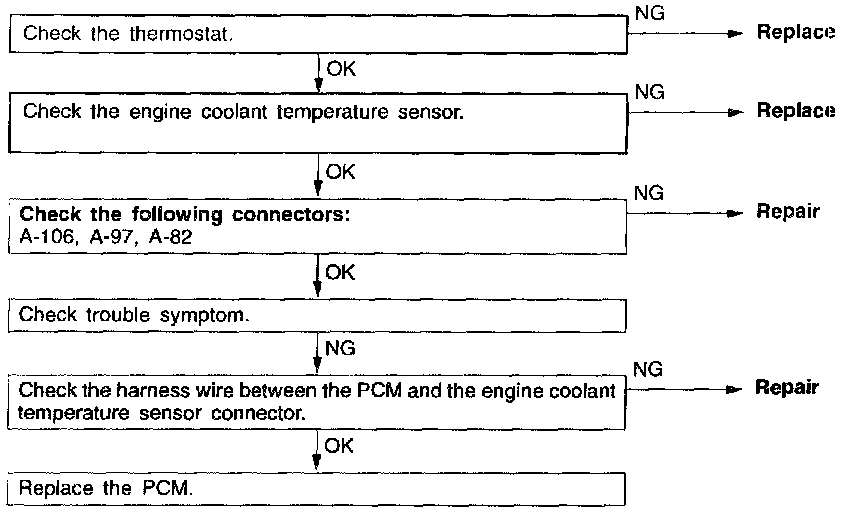 Check the thermostat.

NG

Replace

OK

Check the engine coolant temperature sensor.

NG

Replace

OK

Check the following connectors:
A-106, A-97, A-82

NG

Repair

OK

Check trouble symptom.

NG

Check the harness wire between the PCM and the engine coolant temperature sensor connector.

NG

Repair

OK

Replace the PCM.